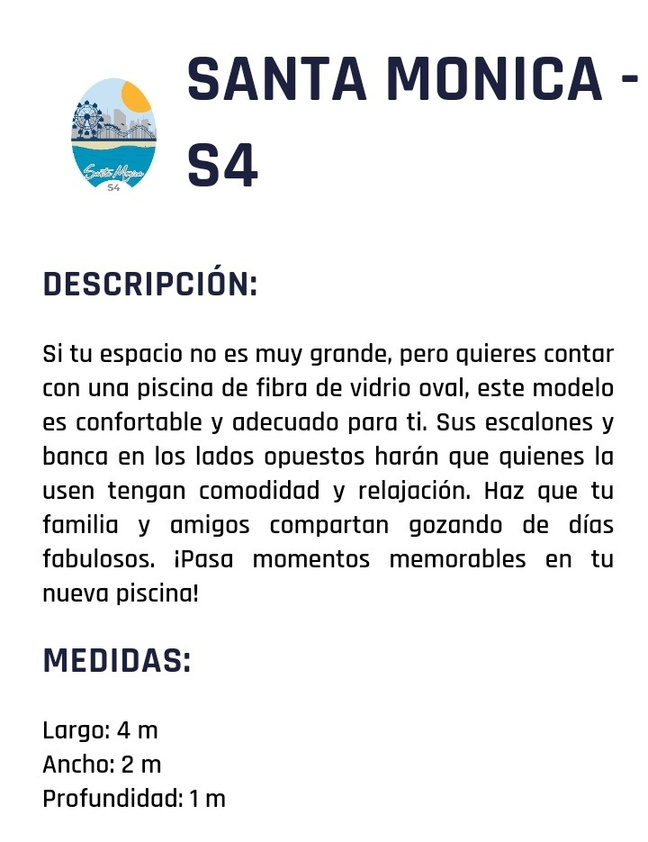 Santa Monica
S4

SANTA MONICA - S4

DESCRIPCIÓN:

Si tu espacio no es muy grande, pero quieres contar con una piscina de fibra de vidrio oval, este modelo es confortable y adecuado para ti. Sus escalones y banca en los lados opuestos harán que quienes la usen tengan comodidad y relajación. Haz que tu familia y amigos compartan gozando de días fabulosos. ¡Pasa momentos memorables en tu nueva piscina!

MEDIDAS:

Largo: 4 m
Ancho: 2 m
Profundidad: 1 m